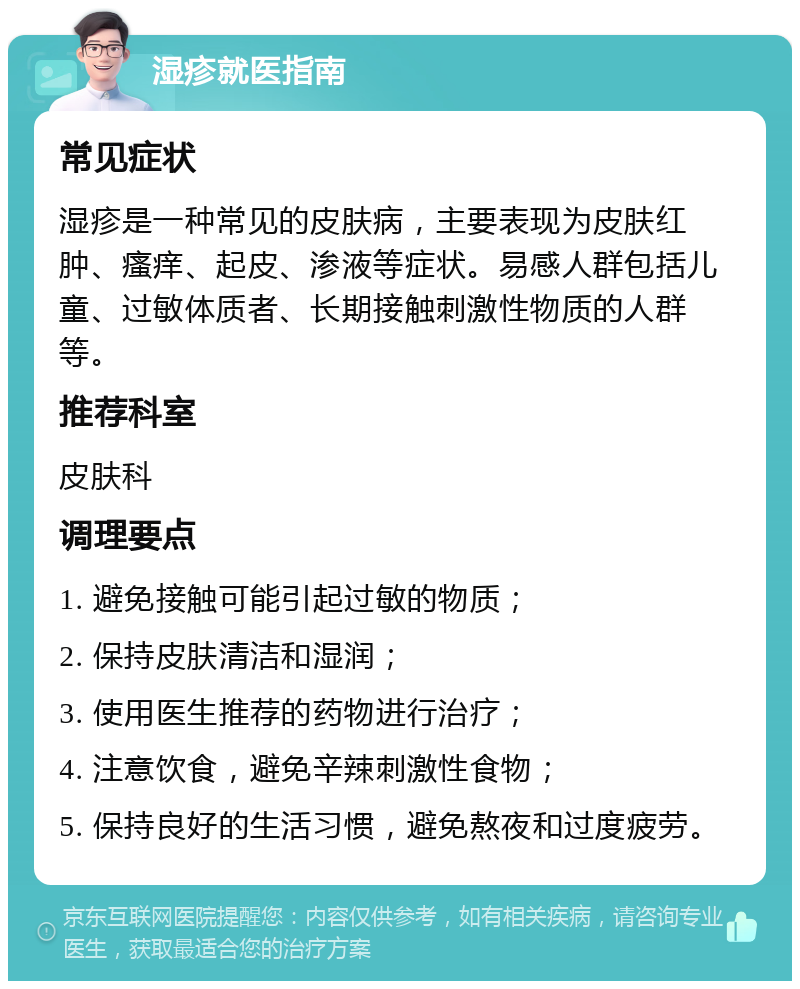 湿疹就医指南

常见症状

湿疹是一种常见的皮肤病，主要表现为皮肤红肿、瘙痒、起皮、渗液等症状。易感人群包括儿童、过敏体质者、长期接触刺激性物质的人群等。

推荐科室

皮肤科

调理要点

1. 避免接触可能引起过敏的物质；

2. 保持皮肤清洁和湿润；

3. 使用医生推荐的药物进行治疗；

4. 注意饮食，避免辛辣刺激性食物；

5. 保持良好的生活习惯，避免熬夜和过度疲劳。

京东互联网医院提醒您：内容仅供参考，如有相关疾病，请咨询专业医生，获取最适合您的治疗方案